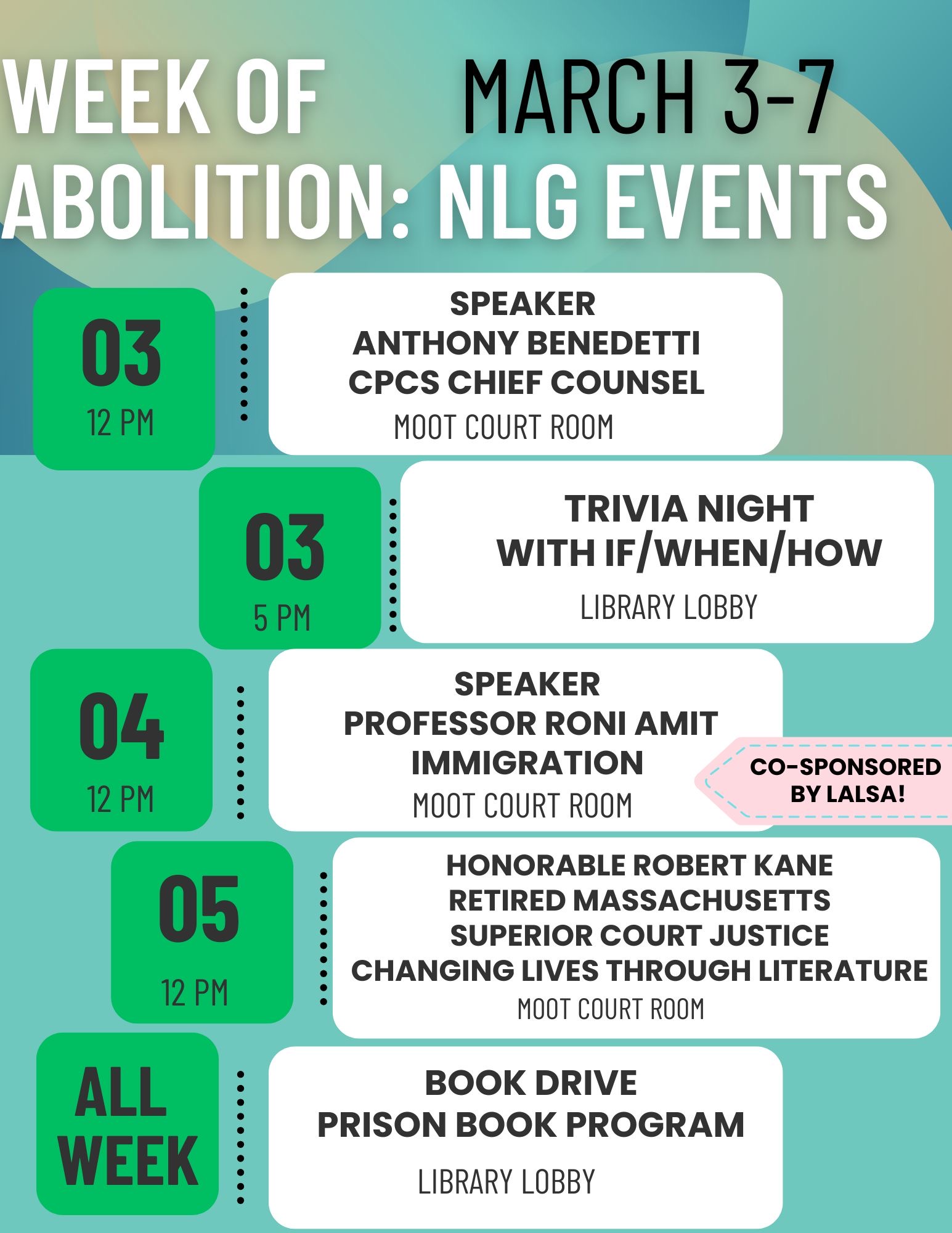 WEEK OF MARCH 3-7
ABOLITION: NLG EVENTS

03
12 PM

SPEAKER
ANTHONY BENEDETTI
CPCS CHIEF COUNSEL
MOOT COURT ROOM

03
5 PM

TRIVIA NIGHT
WITH IF/WHEN/HOW
LIBRARY LOBBY

04
12 PM

SPEAKER
PROFESSOR RONI AMIT
IMMIGRATION
MOOT COURT ROOM

CO-SPONSORED BY LALSA!

05
12 PM

HONORABLE ROBERT KANE
RETIRED MASSACHUSETTS
SUPERIOR COURT JUSTICE
CHANGING LIVES THROUGH LITERATURE
MOOT COURT ROOM

ALL WEEK

BOOK DRIVE
PRISON BOOK PROGRAM
LIBRARY LOBBY